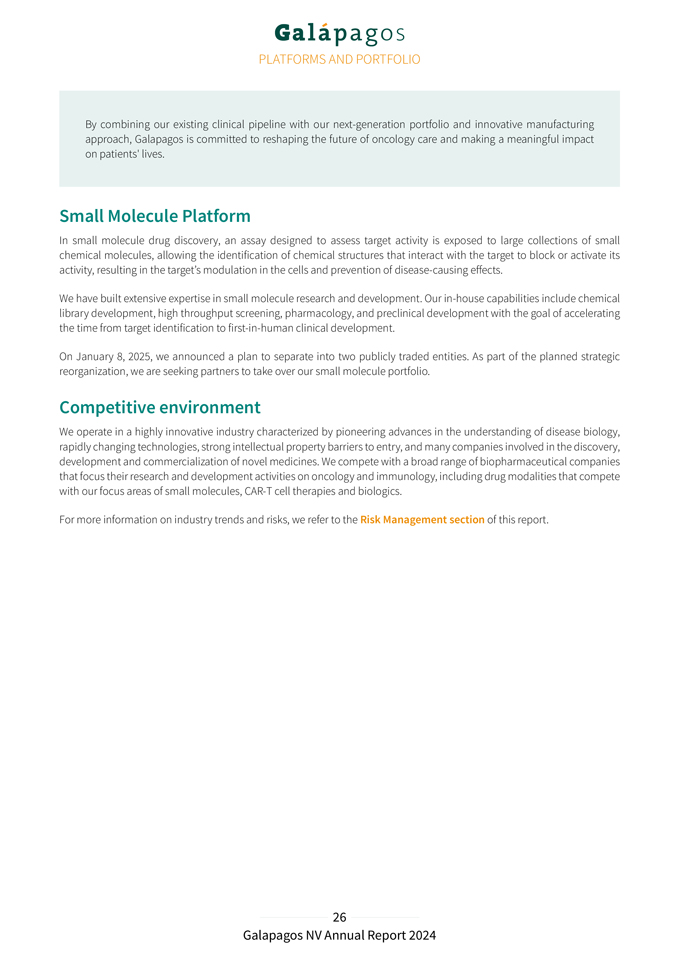 Galápagos
PLATFORMS AND PORTFOLIO

By combining our existing clinical pipeline with our next-generation portfolio and innovative manufacturing approach, Galapagos is committed to reshaping the future of oncology care and making a meaningful impact on patients' lives.

Small Molecule Platform

In small molecule drug discovery, an assay designed to assess target activity is exposed to large collections of small chemical molecules, allowing the identification of chemical structures that interact with the target to block or activate its activity, resulting in the target's modulation in the cells and prevention of disease-causing effects.

We have built extensive expertise in small molecule research and development. Our in-house capabilities include chemical library development, high throughput screening, pharmacology, and preclinical development with the goal of accelerating the time from target identification to first-in-human clinical development.

On January 8, 2025, we announced a plan to separate into two publicly traded entities. As part of the planned strategic reorganization, we are seeking partners to take over our small molecule portfolio.

Competitive environment

We operate in a highly innovative industry characterized by pioneering advances in the understanding of disease biology, rapidly changing technologies, strong intellectual property barriers to entry, and many companies involved in the discovery, development and commercialization of novel medicines. We compete with a broad range of biopharmaceutical companies that focus their research and development activities on oncology and immunology, including drug modalities that compete with our focus areas of small molecules, CAR-T cell therapies and biologics.

For more information on industry trends and risks, we refer to the Risk Management section of this report.

26
Galapagos NV Annual Report 2024